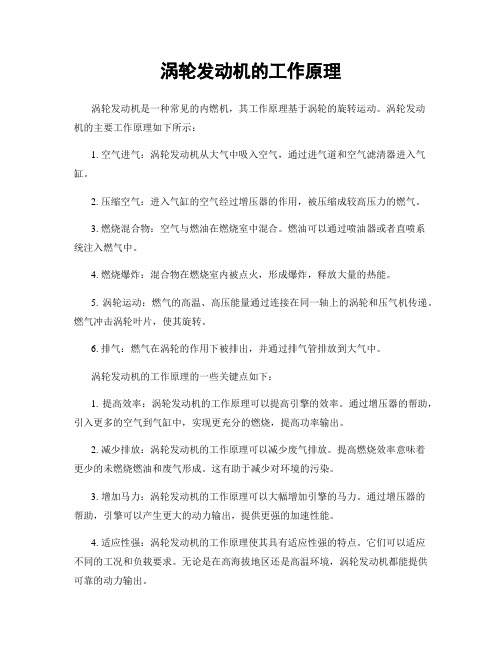 涡轮发动机的工作原理

涡轮发动机是一种常见的内燃机，其工作原理基于涡轮的旋转运动。涡轮发动机的主要工作原理如下所示：

1. 空气进气：涡轮发动机从大气中吸入空气，通过进气道和空气滤清器进入气缸。

2. 压缩空气：进入气缸的空气经过增压器的作用，被压缩成较高压力的燃气。

3. 燃烧混合物：空气与燃油在燃烧室中混合。燃油可以通过喷油器或者直喷系统注入燃气中。

4. 燃烧爆炸：混合物在燃烧室内被点火，形成爆炸，释放大量的热能。

5. 涡轮运动：燃气的高温、高压能量通过连接在同一轴上的涡轮和压气机传递。燃气冲击涡轮叶片，使其旋转。

6. 排气：燃气在涡轮的作用下被排出，并通过排气管排放到大气中。

涡轮发动机的工作原理的一些关键点如下：

1. 提高效率：涡轮发动机的工作原理可以提高引擎的效率。通过增压器的帮助，引入更多的空气到气缸中，实现更充分的燃烧，提高功率输出。

2. 减少排放：涡轮发动机的工作原理可以减少废气排放。提高燃烧效率意味着更少的未燃烧燃油和废气形成。这有助于减少对环境的污染。

3. 增加马力：涡轮发动机的工作原理可以大幅增加引擎的马力。通过增压器的帮助，引擎可以产生更大的动力输出，提供更强的加速性能。

4. 适应性强：涡轮发动机的工作原理使其具有适应性强的特点。它们可以适应不同的工况和负载要求。无论是在高海拔地区还是高温环境，涡轮发动机都能提供可靠的动力输出。